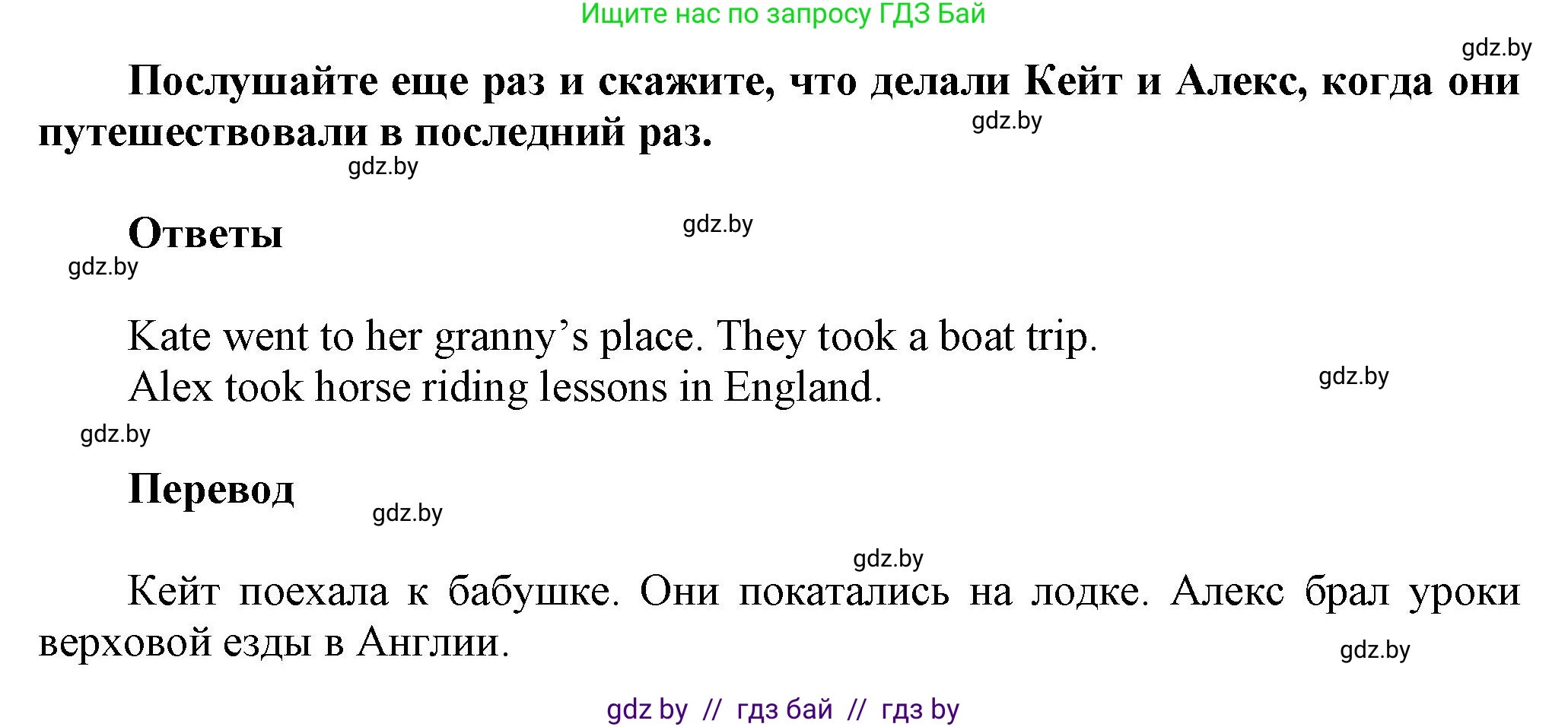 Ищите нас по запросу ГДЗ Бай

gdz.by

Послушайте еще раз и скажите, что делали Кейт и Алекс, когда они путешествовали в последний раз.

gdz.by

gdz.by

Ответы

gdz.by

gdz.by

Kate went to her granny’s place. They took a boat trip.
Alex took horse riding lessons in England.

gdz.by

gdz.by

Перевод

gdz.by

gdz.by

Кейт поехала к бабушке. Они покатались на лодке. Алекс брал уроки верховой езды в Англии.

gdz.by

gdz by // гдз бай // гдз by